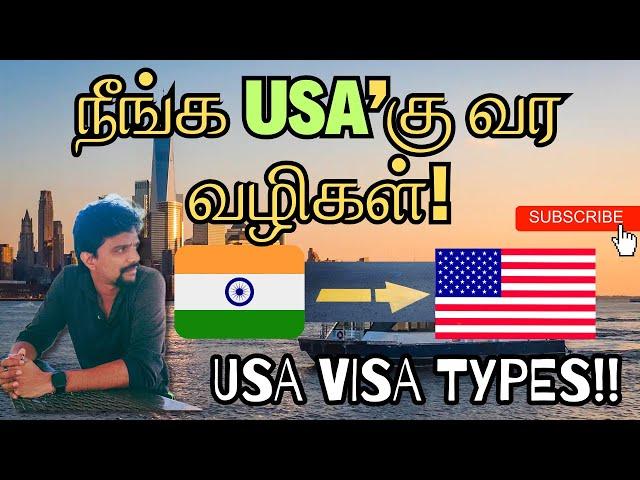 நீங்க USA'கு வர வழிகள்!

SUBSCRIBE

USA VISA TYPES!!